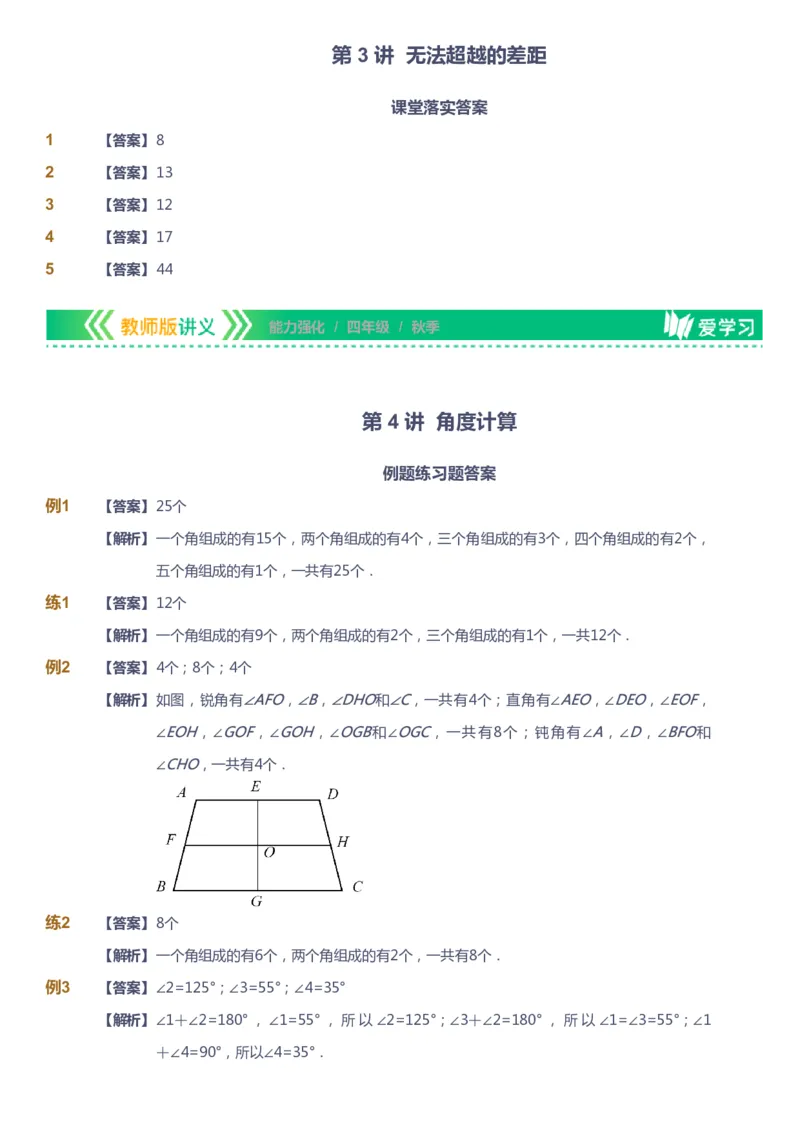 第 3 讲 无法超越的差距

课堂落实答案

1 【答案】8

2 【答案】13

3 【答案】12

4 【答案】17

5 【答案】44

教师版讲义 能力强化 / 四年级 / 秋季 爱学习

第 4 讲 角度计算

例题练习题答案

例1 【答案】25个

【解析】一个角组成的有15个，两个角组成的有4个，三个角组成的有3个，四个角组成的有2个，五个角组成的有1个，一共有25个．

练1 【答案】12个

【解析】一个角组成的有9个，两个角组成的有2个，三个角组成的有1个，一共12个．

例2 【答案】4个；8个；4个

【解析】如图，锐角有$\angle AFO$，$\angle B$，$\angle DHO$和$\angle C$，一共有4个；直角有$\angle AEO$，$\angle DEO$，$\angle EOF$，$\angle EOH$，$\angle GOF$，$\angle GOH$，$\angle OGB$和$\angle OGC$，一共有8个；钝角有$\angle A$，$\angle D$，$\angle BFO$和$\angle CHO$，一共有4个．

A E D F O H B G C

练2 【答案】8个

【解析】一个角组成的有6个，两个角组成的有2个，一共有8个．

例3 【答案】$\angle 2=125°$；$\angle 3=55°$；$\angle 4=35°$

【解析】$\angle 1+\angle 2=180°$，$\angle 1=55°$，所以$\angle 2=125°$；$\angle 3+\angle 2=180°$，所以$\angle 1=\angle 3=55°$；$\angle 1+\angle 4=90°$，所以$\angle 4=35°$．